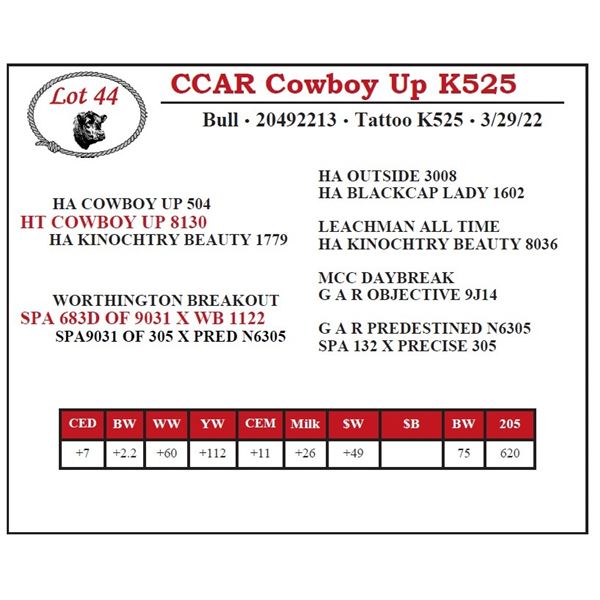 Lot 44

CCAR Cowboy Up K525

Bull • 20492213 • Tattoo K525 • 3/29/22

HA COWBOY UP 504
HT COWBOY UP 8130
HA KINOCHTRY BEAUTY 1779

WORTHINGTON BREAKOUT
SPA 683D OF 9031 X WB 1122
SPA9031 OF 305 X PRED N6305

HA OUTSIDE 3008
HA BLACKCAP LADY 1602

LEACHMAN ALL TIME
HA KINOCHTRY BEAUTY 8036

MCC DAYBREAK
G A R OBJECTIVE 9J14

G A R PREDESTINED N6305
SPA 132 X PRECISE 305

| CED | BW | WW | YW | CEM | Milk | $W | $B | BW | 205 |
|---|---|---|---|---|---|---|---|---|---|
| +7 | +2.2 | +60 | +112 | +11 | +26 | +49 | | 75 | 620 |